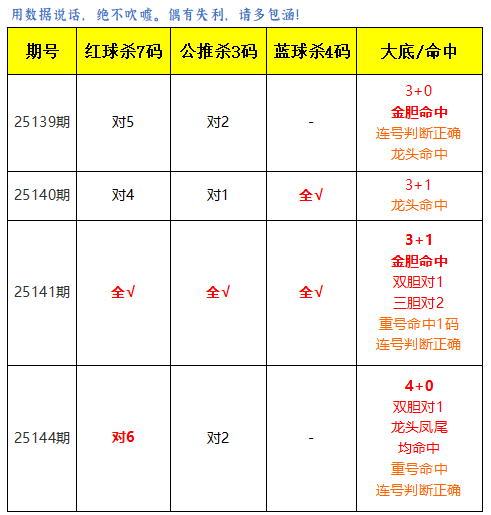 用数据说话，绝不吹嘘。偶有失利，请多包涵!

| 期号 | 红球杀7码 | 公推杀3码 | 蓝球杀4码 | 大底/命中 |
|---|---|---|---|---|
| 25139期 | 对5 | 对2 | - | 3+0 金胆命中 连号判断正确 龙头命中 |
| 25140期 | 对4 | 对1 | 全√ | 3+1 龙头命中 |
| 25141期 | 全√ | 全√ | 全√ | 3+1 金胆命中 双胆对1 三胆对2 重号命中1码 连号判断正确 |
| 25144期 | 对6 | 对2 | - | 4+0 双胆对1 龙头凤尾 均命中 重号命中 连号判断正确 |